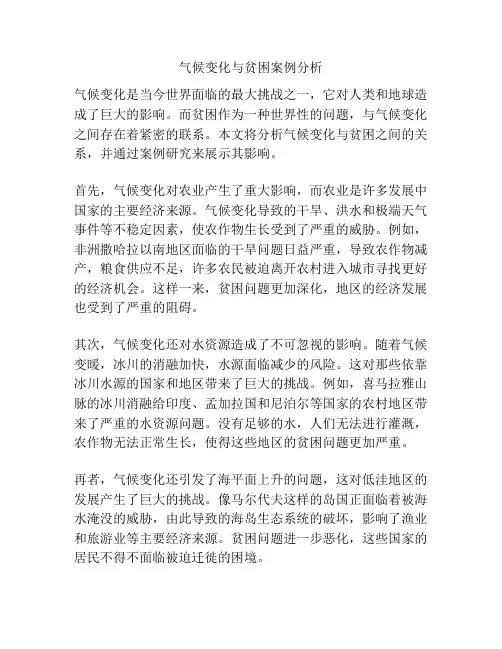 气候变化与贫困案例分析

气候变化是当今世界面临的最大挑战之一，它对人类和地球造成了巨大的影响。而贫困作为一种世界性的问题，与气候变化之间存在着紧密的联系。本文将分析气候变化与贫困之间的关系，并通过案例研究来展示其影响。

首先，气候变化对农业产生了重大影响，而农业是许多发展中国家的主要经济来源。气候变化导致的干旱、洪水和极端天气事件等不稳定因素，使农作物生长受到了严重的威胁。例如，非洲撒哈拉以南地区面临的干旱问题日益严重，导致农作物减产，粮食供应不足，许多农民被迫离开农村进入城市寻找更好的经济机会。这样一来，贫困问题更加深化，地区的经济发展也受到了严重的阻碍。

其次，气候变化还对水资源造成了不可忽视的影响。随着气候变暖，冰川的消融加快，水源面临减少的风险。这对那些依靠冰川水源的国家和地区带来了巨大的挑战。例如，喜马拉雅山脉的冰川消融给印度、孟加拉国和尼泊尔等国家的农村地区带来了严重的水资源问题。没有足够的水，人们无法进行灌溉，农作物无法正常生长，使得这些地区的贫困问题更加严重。

再者，气候变化还引发了海平面上升的问题，这对低洼地区的发展产生了巨大的挑战。像马尔代夫这样的岛国正面临着被海水淹没的威胁，由此导致的海岛生态系统的破坏，影响了渔业和旅游业等主要经济来源。贫困问题进一步恶化，这些国家的居民不得不面临被迫迁徙的困境。